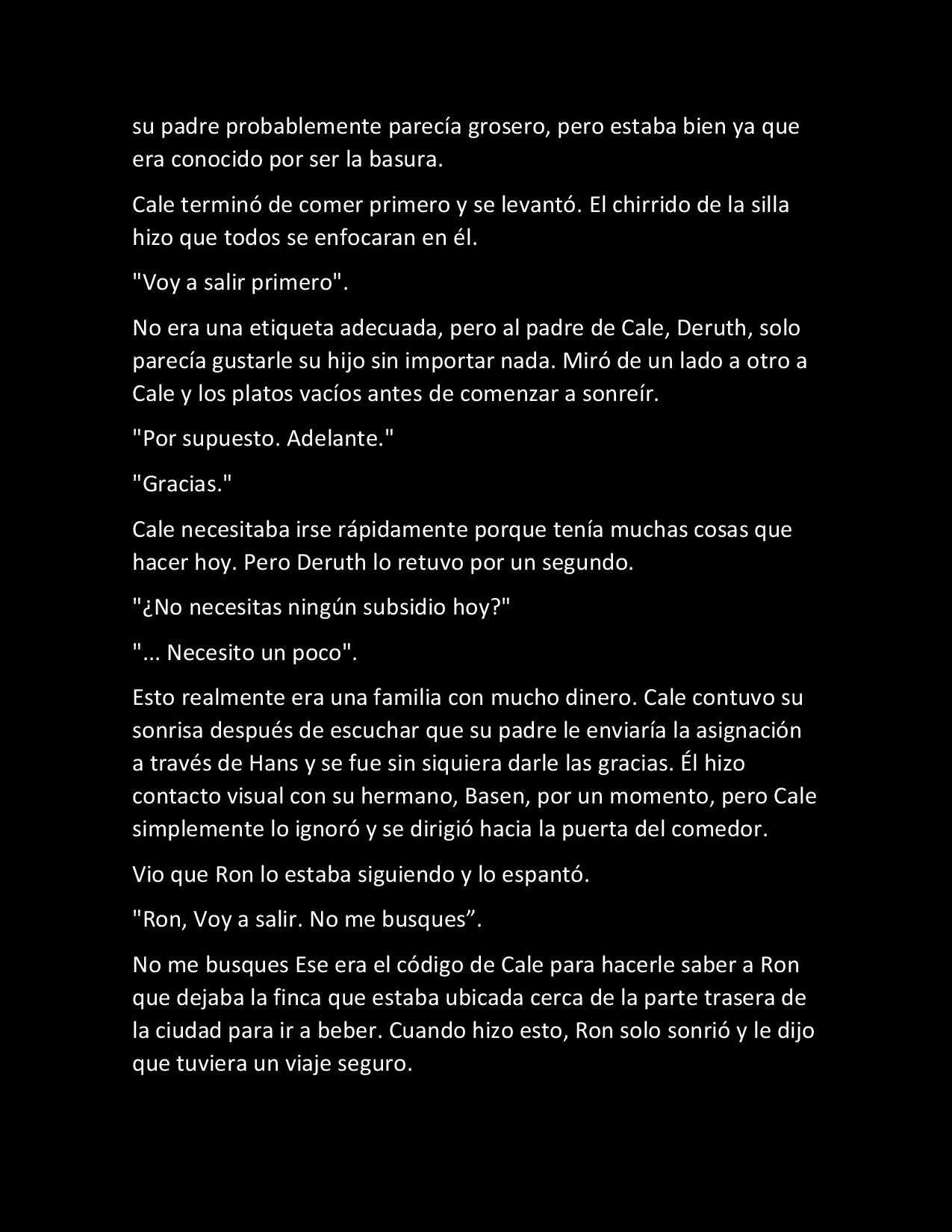 su padre probablemente parecía grosero, pero estaba bien ya que era conocido por ser la basura.

Cale terminó de comer primero y se levantó. El chirrido de la silla hizo que todos se enfocaran en él.

"Voy a salir primero".

No era una etiqueta adecuada, pero al padre de Cale, Deruth, solo parecía gustarle su hijo sin importar nada. Miró de un lado a otro a Cale y los platos vacíos antes de comenzar a sonreír.

"Por supuesto. Adelante."

"Gracias."

Cale necesitaba irse rápidamente porque tenía muchas cosas que hacer hoy. Pero Deruth lo retuvo por un segundo.

"¿No necesitas ningún subsidio hoy?"

"... Necesito un poco".

Esto realmente era una familia con mucho dinero. Cale contuvo su sonrisa después de escuchar que su padre le enviaría la asignación a través de Hans y se fue sin siquiera darle las gracias. Él hizo contacto visual con su hermano, Basen, por un momento, pero Cale simplemente lo ignoró y se dirigió hacia la puerta del comedor.

Vio que Ron lo estaba siguiendo y lo espantó.

"Ron, Voy a salir. No me busques”.

No me busques Ese era el código de Cale para hacerle saber a Ron que dejaba la finca que estaba ubicada cerca de la parte trasera de la ciudad para ir a beber. Cuando hizo esto, Ron solo sonrió y le dijo que tuviera un viaje seguro.